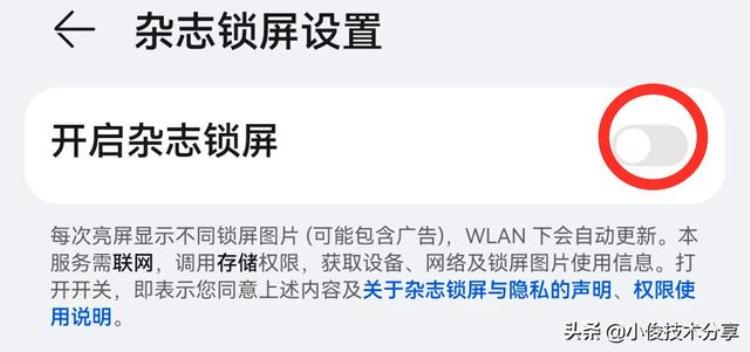 杂志锁屏设置

开启杂志锁屏

每次亮屏显示不同锁屏图片 (可能包含广告)，WLAN 下会自动更新。本服务需联网，调用存储权限，获取设备、网络及锁屏图片使用信息。打开开关，即表示您同意上述内容及关于杂志锁屏与隐私的声明、权限使用说明。

头条 @小俊技术分享